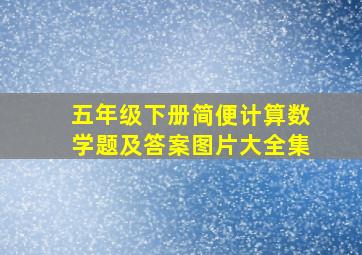 五年级下册简便计算数学题及答案图片大全集